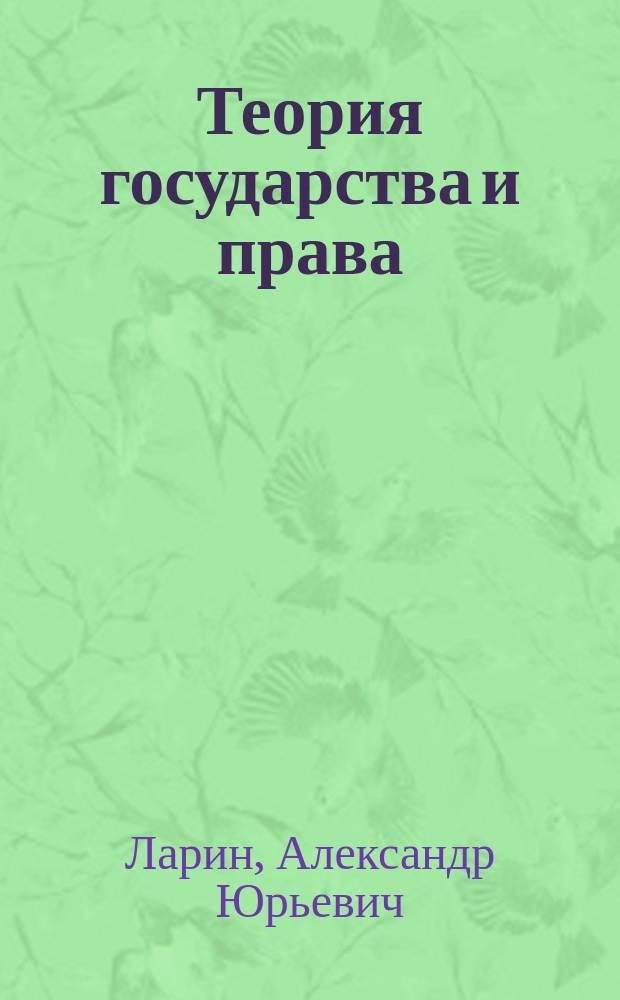 Теория государства и права

Ларин, Александр Юрьевич